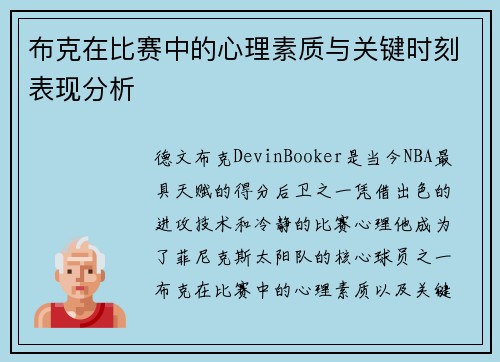 布克在比赛中的心理素质与关键时刻表现分析

德文布克DevinBooker是当今NBA最具天赋的得分后卫之一凭借出色的进攻技术和冷静的比赛心理他成为了菲尼克斯太阳队的核心球员之一布克在比赛中的心理素质以及关键